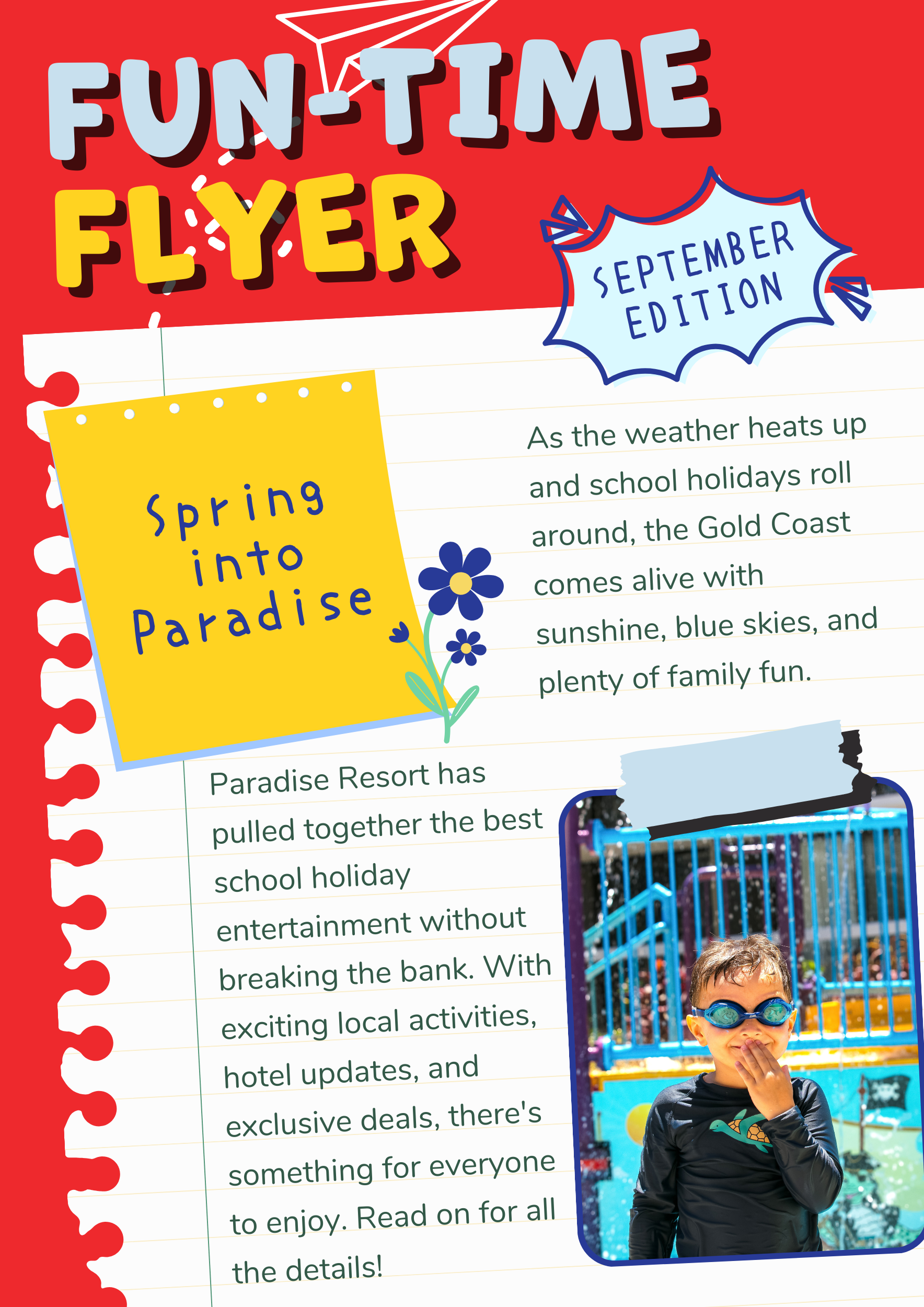 FUN-TIME FLYER

SEPTEMBER EDITION

Spring into Paradise

As the weather heats up and school holidays roll around, the Gold Coast comes alive with sunshine, blue skies, and plenty of family fun.

Paradise Resort has pulled together the best school holiday entertainment without breaking the bank. With exciting local activities, hotel updates, and exclusive deals, there's something for everyone to enjoy. Read on for all the details!